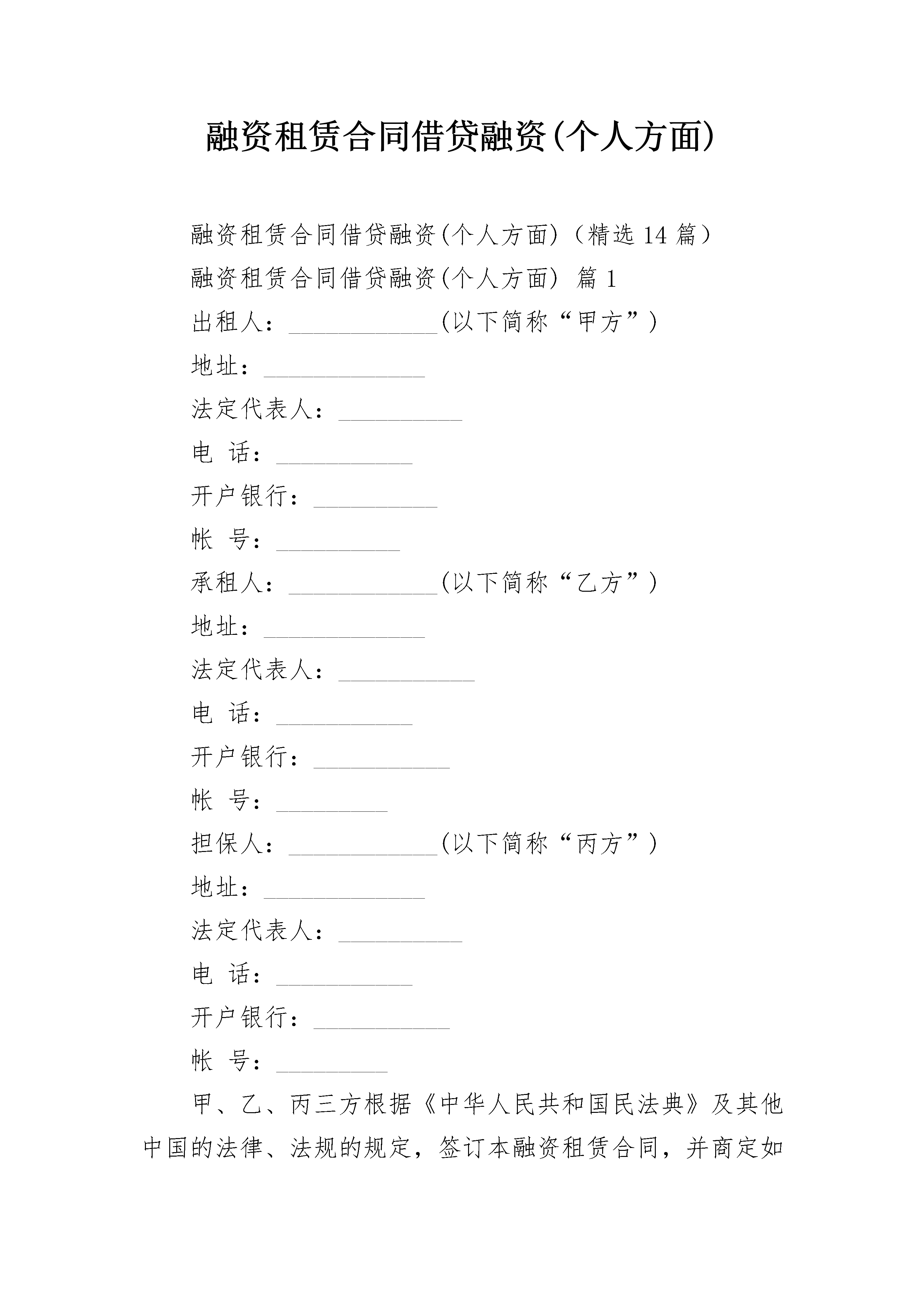 融资租赁合同借贷融资(个人方面)

融资租赁合同借贷融资(个人方面)（精选 14 篇）

融资租赁合同借贷融资(个人方面) 篇 1

出租人：____________(以下简称“甲方”)

地址：_____________

法定代表人：__________

电 话：___________

开户银行：__________

帐 号：__________

承租人：____________(以下简称“乙方”)

地址：_____________

法定代表人：___________

电 话：___________

开户银行：___________

帐 号：_________

担保人：____________(以下简称“丙方”)

地址：_____________

法定代表人：__________

电 话：___________

开户银行：___________

帐 号：_________

甲、乙、丙三方根据《中华人民共和国民法典》及其他中国的法律、法规的规定，签订本融资租赁合同，并商定如